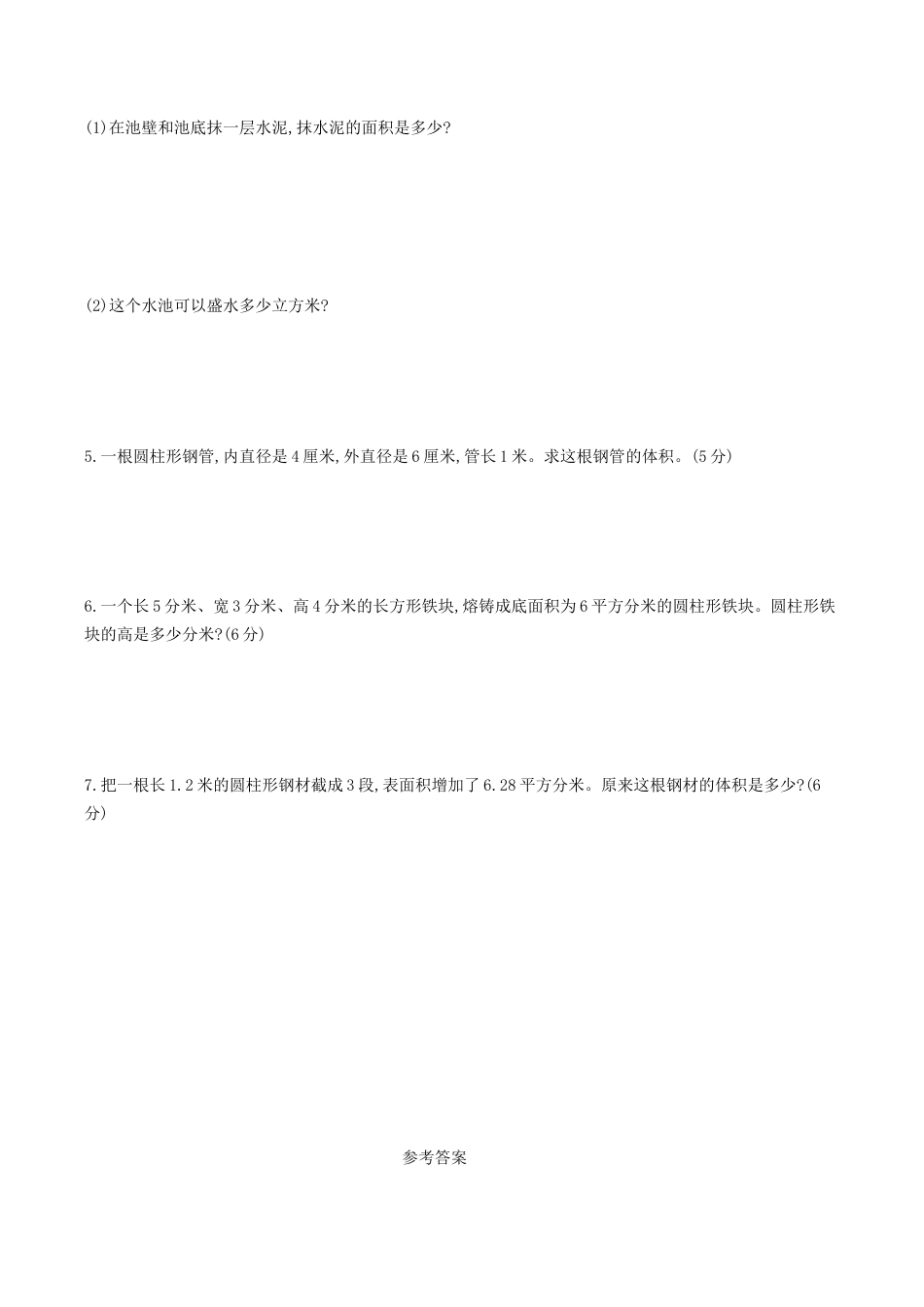 (1)在池壁和池底抹一层水泥,抹水泥的面积是多少?

(2)这个水池可以盛水多少立方米?

5.一根圆柱形钢管,内直径是4厘米,外直径是6厘米,管长1米。求这根钢管的体积。(5分)

6.一个长5分米、宽3分米、高4分米的长方形铁块,熔铸成底面积为6平方分米的圆柱形铁块。圆柱形铁块的高是多少分米?(6分)

7.把一根长1.2米的圆柱形钢材截成3段,表面积增加了6.28平方分米。原来这根钢材的体积是多少?(6分)

参考答案